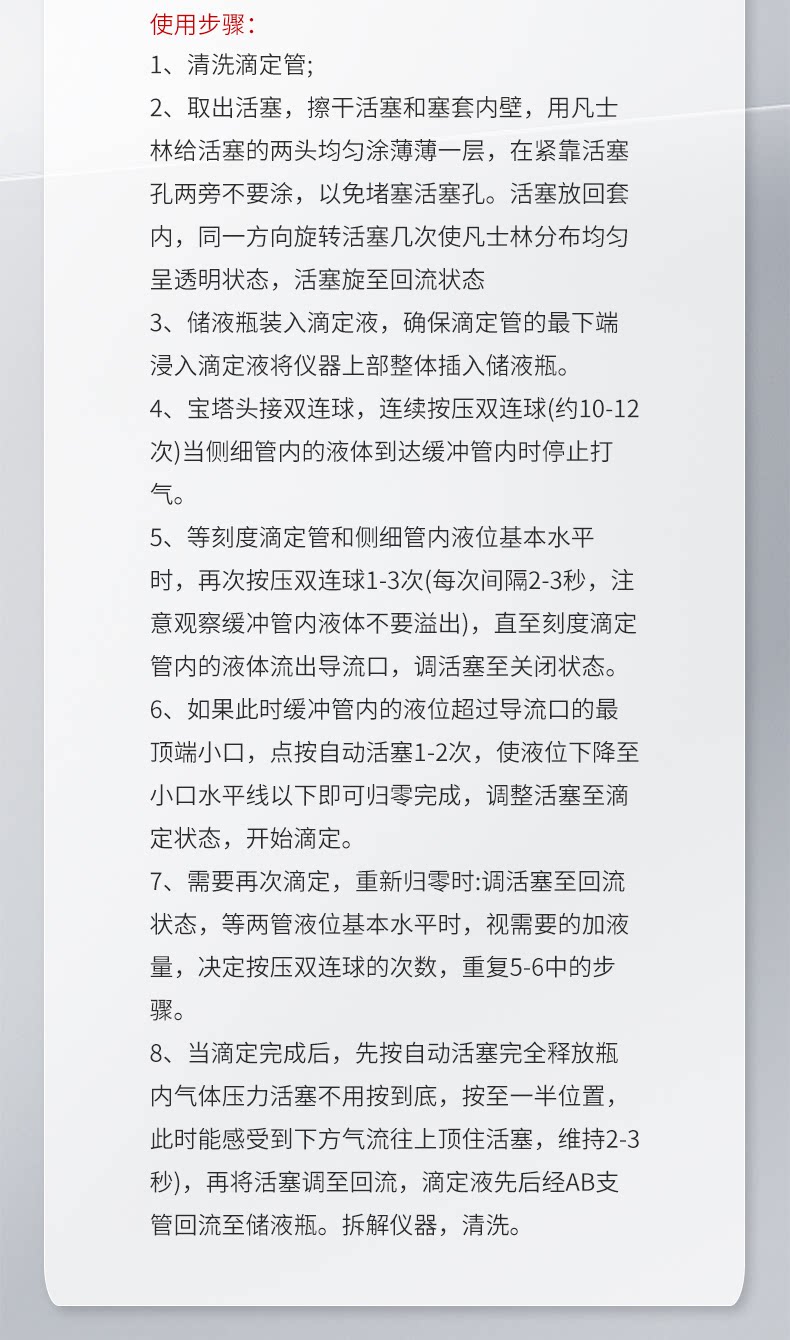 使用步骤：

1、清洗滴定管;

2、取出活塞，擦干活塞和塞套内壁，用凡士林给活塞的两头均匀涂薄薄一层，在紧靠活塞孔两旁不要涂，以免堵塞活塞孔。活塞放回套内，同一方向旋转活塞几次使凡士林分布均匀呈透明状态，活塞旋至回流状态

3、储液瓶装入滴定液，确保滴定管的最下端浸入滴定液将仪器上部整体插入储液瓶。

4、宝塔头接双连球，连续按压双连球(约10-12次)当侧细管内的液体到达缓冲管内时停止打气。

5、等刻度滴定管和侧细管内液位基本水平时，再次按压双连球1-3次(每次间隔2-3秒，注意观察缓冲管内液体不要溢出)，直至刻度滴定管内的液体流出导流口，调活塞至关闭状态。

6、如果此时缓冲管内的液位超过导流口的最顶端小口，点按自动活塞1-2次，使液位下降至小口水平线以下即可归零完成，调整活塞至滴定状态，开始滴定。

7、需要再次滴定，重新归零时:调活塞至回流状态，等两管液位基本水平时，视需要的加液量，决定按压双连球的次数，重复5-6中的步骤。

8、当滴定完成后，先按自动活塞完全释放瓶内气体压力活塞不用按到底，按至一半位置，此时能感受到下方气流往上顶住活塞，维持2-3秒)，再将活塞调至回流，滴定液先后经AB支管回流至储液瓶。拆解仪器，清洗。